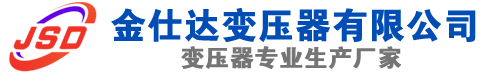 JSD
金仕达变压器有限公司
变压器专业生产厂家